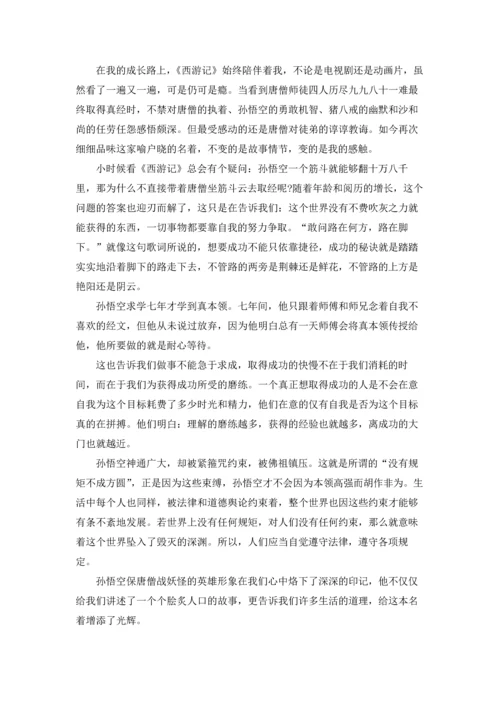 在我的成长路上，《西游记》始终陪伴着我，不论是电视剧还是动画片，虽然看了一遍又一遍，可是仍可是瘾。当看到唐僧师徒四人历尽九九八十一难最终取得真经时，不禁对唐僧的执着、孙悟空的勇敢机智、猪八戒的幽默和沙和尚的任劳任怨感悟颇深。但最受感动的还是唐僧对徒弟的谆谆教诲。如今再次细细品味这家喻户晓的名着，不变的是故事情节，变的是我的感触。

小时候看《西游记》总会有个疑问：孙悟空一个筋斗就能够翻十万八千里，那为什么不直接带着唐僧坐筋斗云去取经呢?随着年龄和阅历的增长，这个问题的答案也迎刃而解了，这只是在告诉我们：这个世界没有不费吹灰之力就能获得的东西，一切事物都要靠自我的努力争取。“敢问路在何方，路在脚下。”就像这句歌词所说的，想要成功不能只依靠捷径，成功的秘诀就是踏踏实实地沿着脚下的路走下去，不管路的两旁是荆棘还是鲜花，不管路的上方是艳阳还是阴云。

孙悟空求学七年才学到真本领。七年间，他只跟着师傅和师兄念着自我不喜欢的经文，但他从未说过放弃，因为他明白总有一天师傅会将真本领传授给他，他所要做的就是耐心等待。

这也告诉我们做事不能急于求成，取得成功的快慢不在于我们消耗的时间，而在于我们为获得成功所受的磨练。一个真正想取得成功的人是不会在意自我为这个目标耗费了多少时光和精力，他们在意的仅有自我是否为这个目标真的在拼搏。他们明白：理解的磨练越多，获得的经验也就越多，离成功的大门也就越近。

孙悟空神通广大，却被紧箍咒约束，被佛祖镇压。这就是所谓的“没有规矩不成方圆”，正是因为这些束缚，孙悟空才不会因为本领高强而胡作非为。生活中每个人也同样，被法律和道德舆论约束着，整个世界也因这些约束才能够有条不紊地发展。若世界上没有任何规矩，对人们没有任何约束，那么就意味着这个世界坠入了毁灭的深渊。所以，人们应当自觉遵守法律，遵守各项规定。

孙悟空保唐僧战妖怪的英雄形象在我们心中烙下了深深的印记，他不仅仅给我们讲述了一个个脍炙人口的故事，更告诉我们许多生活的道理，给这本名着增添了光辉。